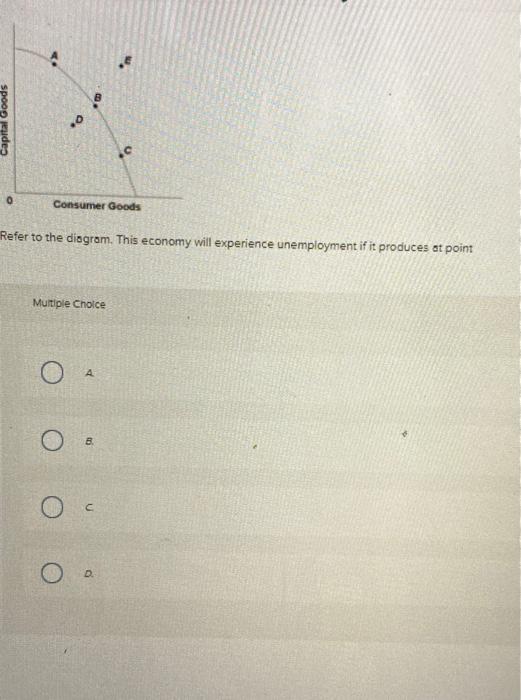 Capital Goods

A

E

B

D

C

0

Consumer Goods

Refer to the diagram. This economy will experience unemployment if it produces at point

Multiple Choice

A.

B.

C.

D.